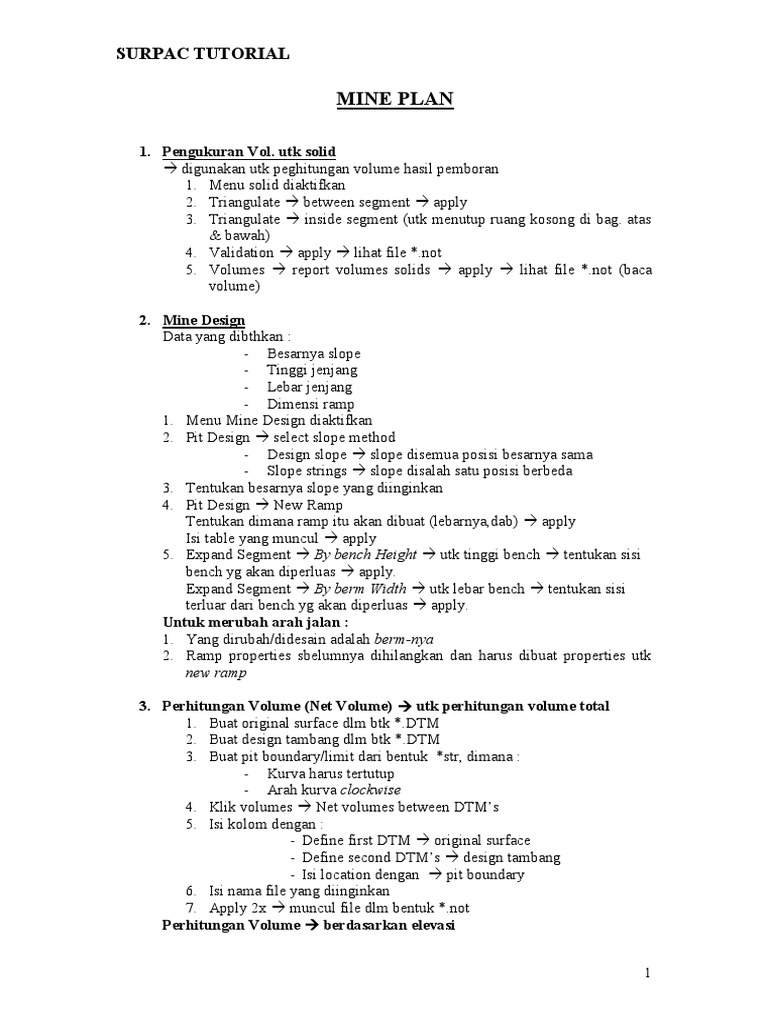 SURPAC TUTORIAL

MINE PLAN

1. Pengukuran Vol. utk solid
→ digunakan utk peghitungan volume hasil pemboran
1. Menu solid diaktifkan
2. Triangulate → between segment → apply
3. Triangulate → inside segment (utk menutup ruang kosong di bag. atas & bawah)
4. Validation → apply → lihat file *.not
5. Volumes → report volumes solids → apply → lihat file *.not (baca volume)

2. Mine Design
Data yang dibthkan :
- Besarnya slope
- Tinggi jenjang
- Lebar jenjang
- Dimensi ramp
1. Menu Mine Design diaktifkan
2. Pit Design → select slope method
- Design slope → slope disemua posisi besarnya sama
- Slope strings → slope disalah satu posisi berbeda
3. Tentukan besarnya slope yang diinginkan
4. Pit Design → New Ramp
Tentukan dimana ramp itu akan dibuat (lebarnya,dab) → apply
Isi table yang muncul → apply
5. Expand Segment → By bench Height → utk tinggi bench → tentukan sisi bench yg akan diperluas → apply.
Expand Segment → By berm Width → utk lebar bench → tentukan sisi terluar dari bench yg akan diperluas → apply.
Untuk merubah arah jalan :
1. Yang dirubah/didesain adalah berm-nya
2. Ramp properties sbelumnya dihilangkan dan harus dibuat properties utk new ramp

3. Perhitungan Volume (Net Volume) → utk perhitungan volume total
1. Buat original surface dlm btk *.DTM
2. Buat design tambang dlm btk *.DTM
3. Buat pit boundary/limit dari bentuk *str, dimana :
- Kurva harus tertutup
- Arah kurva clockwise
4. Klik volumes → Net volumes between DTM's
5. Isi kolom dengan :
- Define first DTM → original surface
- Define second DTM's → design tambang
- Isi location dengan → pit boundary
6. Isi nama file yang diinginkan
7. Apply 2x → muncul file dlm bentuk *.not
Perhitungan Volume → berdasarkan elevasi

1